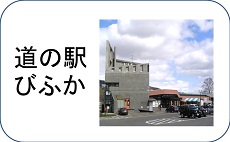 道の駅
びふか